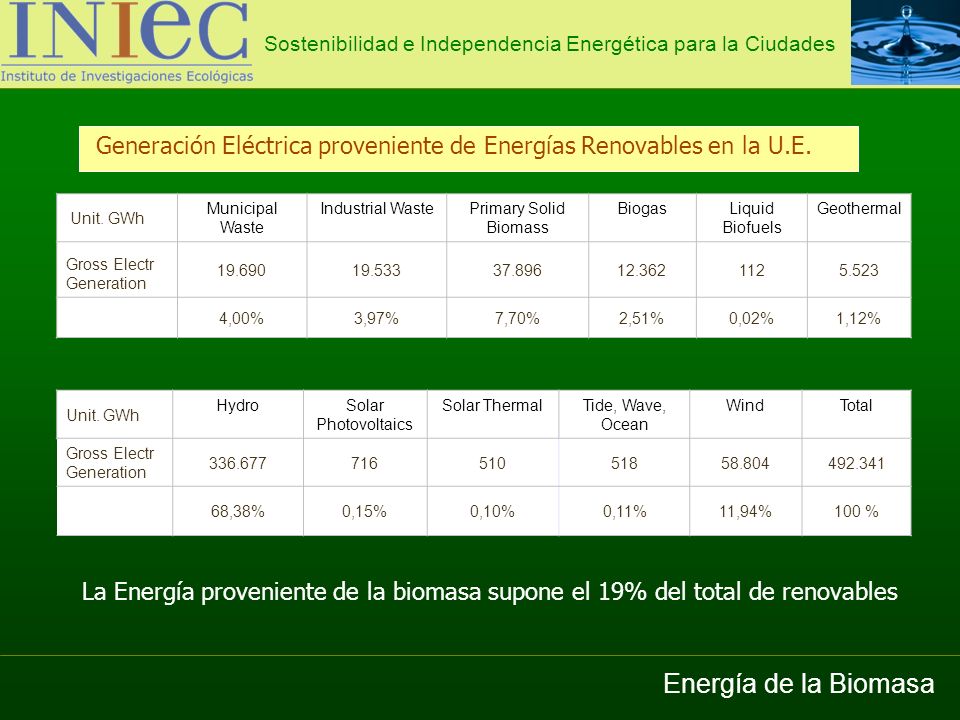 INIEC
Instituto de Investigaciones Ecológicas

Sostenibilidad e Independencia Energética para la Ciudades

Generación Eléctrica proveniente de Energías Renovables en la U.E.

| Unit. GWh | Municipal Waste | Industrial Waste | Primary Solid Biomass | Biogas | Liquid Biofuels | Geothermal |
|---|---|---|---|---|---|---|
| Gross Electr Generation | 19.690 | 19.533 | 37.896 | 12.362 | 112 | 5.523 |
| | 4,00% | 3,97% | 7,70% | 2,51% | 0,02% | 1,12% |

| Unit. GWh | Hydro | Solar Photovoltaics | Solar Thermal | Tide, Wave, Ocean | Wind | Total |
|---|---|---|---|---|---|---|
| Gross Electr Generation | 336.677 | 716 | 510 | 518 | 58.804 | 492.341 |
| | 68,38% | 0,15% | 0,10% | 0,11% | 11,94% | 100 % |

La Energía proveniente de la biomasa supone el 19% del total de renovables

Energía de la Biomasa